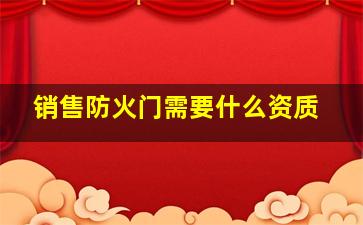 销售防火门需要什么资质